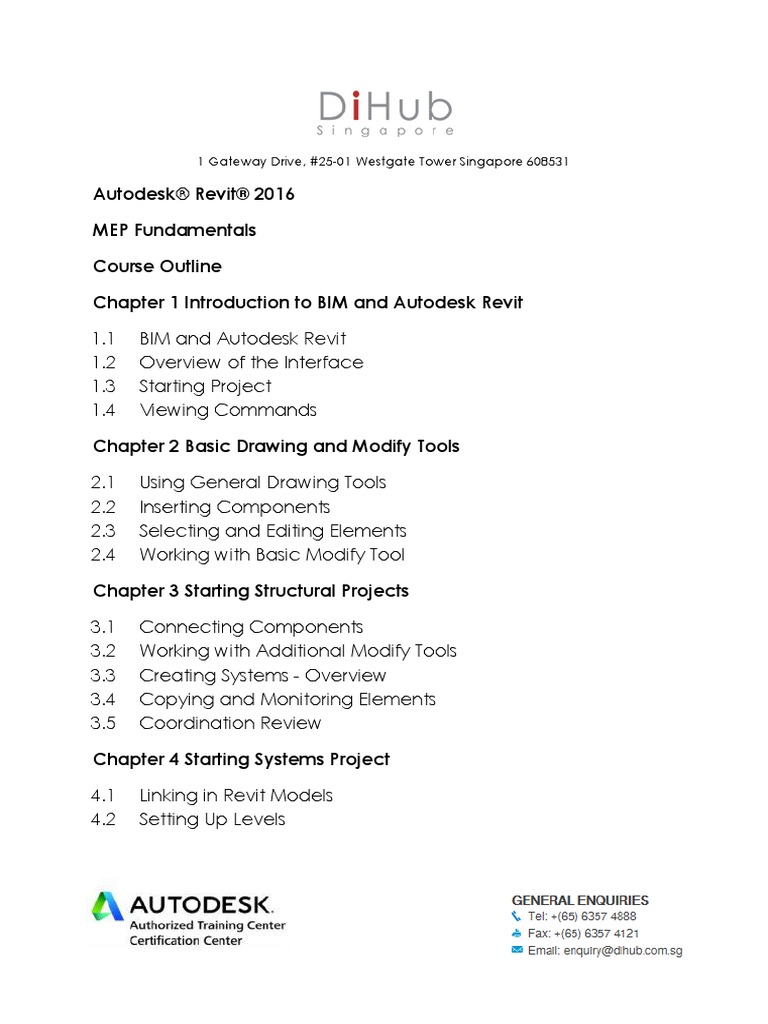 DiHub
Singapore

1 Gateway Drive, #25-01 Westgate Tower Singapore 608531

Autodesk® Revit® 2016

MEP Fundamentals

Course Outline

Chapter 1 Introduction to BIM and Autodesk Revit

1.1 BIM and Autodesk Revit
1.2 Overview of the Interface
1.3 Starting Project
1.4 Viewing Commands

Chapter 2 Basic Drawing and Modify Tools

2.1 Using General Drawing Tools
2.2 Inserting Components
2.3 Selecting and Editing Elements
2.4 Working with Basic Modify Tool

Chapter 3 Starting Structural Projects

3.1 Connecting Components
3.2 Working with Additional Modify Tools
3.3 Creating Systems - Overview
3.4 Copying and Monitoring Elements
3.5 Coordination Review

Chapter 4 Starting Systems Project

4.1 Linking in Revit Models
4.2 Setting Up Levels

AUTODESK.
Authorized Training Center
Certification Center

GENERAL ENQUIRIES
Tel: +(65) 6357 4888
Fax: +(65) 6357 4121
Email: enquiry@dihub.com.sg